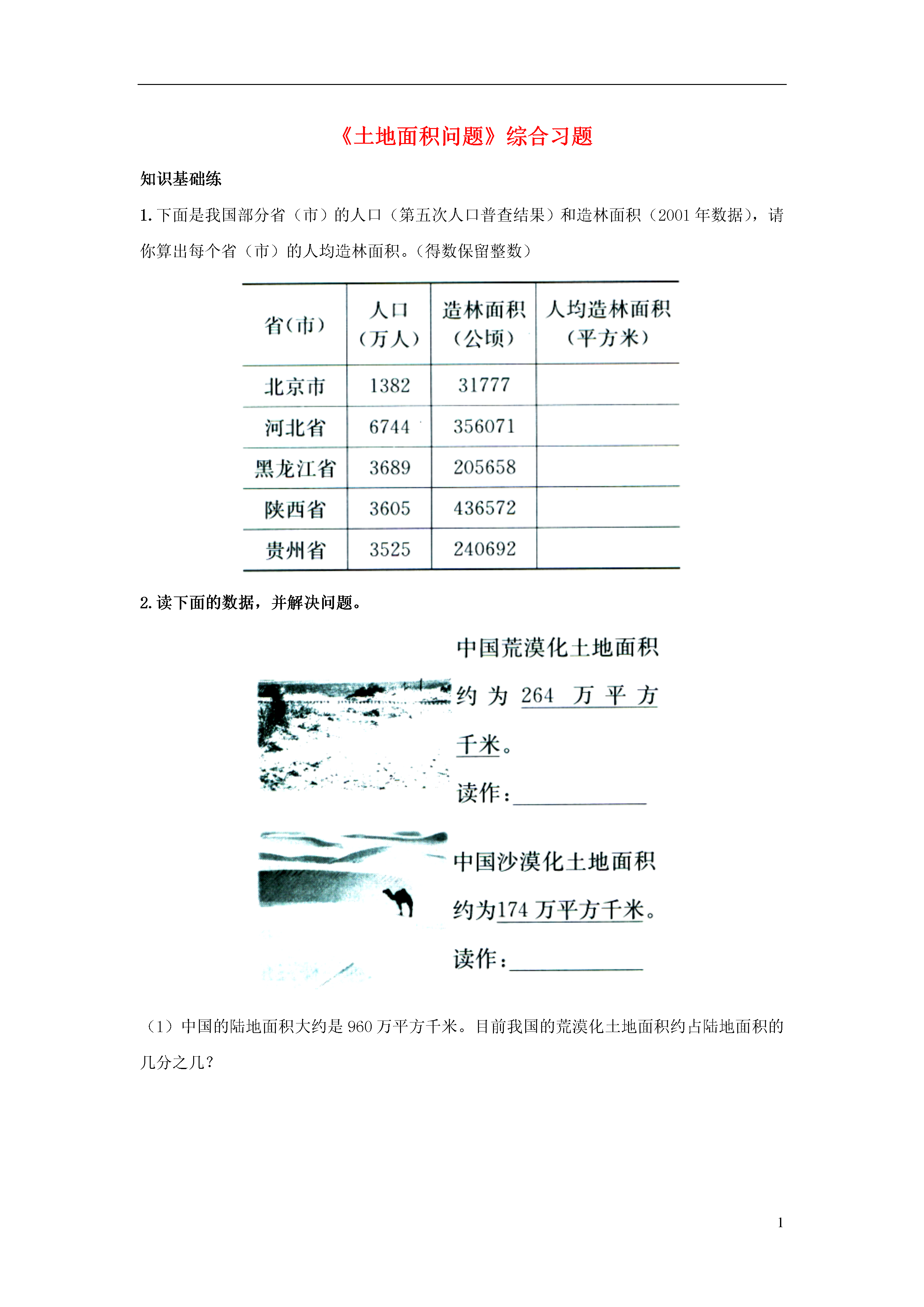 《土地面积问题》综合习题

知识基础练

1. 下面是我国部分省（市）的人口（第五次人口普查结果）和造林面积（2001 年数据），请你算出每个省（市）的人均造林面积。(得数保留整数)

| 省(市) | 人口（万人） | 造林面积（公顷） | 人均造林面积（平方米） |
|---|---|---|---|
| 北京市 | 1382 | 31777 | |
| 河北省 | 6744 | 356071 | |
| 黑龙江省 | 3689 | 205658 | |
| 陕西省 | 3605 | 436572 | |
| 贵州省 | 3525 | 240692 | |

2. 读下面的数据，并解决问题。

中国荒漠化土地面积约为 264 万平方千米。

读作：____________

中国沙漠化土地面积约为174 万平方千米。

读作：____________

（1）中国的陆地面积大约是 960 万平方千米。目前我国的荒漠化土地面积约占陆地面积的几分之几？

1